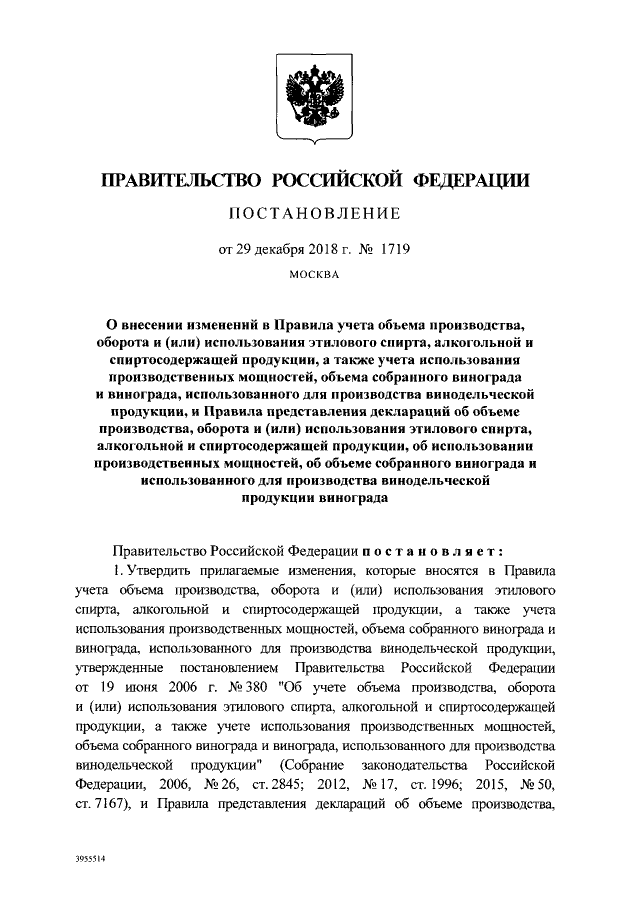 ПРАВИТЕЛЬСТВО РОССИЙСКОЙ ФЕДЕРАЦИИ

ПОСТАНОВЛЕНИЕ

от 29 декабря 2018 г. № 1719

МОСКВА

О внесении изменений в Правила учета объема производства, оборота и (или) использования этилового спирта, алкогольной и спиртосодержащей продукции, а также учета использования производственных мощностей, объема собранного винограда и винограда, использованного для производства винодельческой продукции, и Правила представления деклараций об объеме производства, оборота и (или) использования этилового спирта, алкогольной и спиртосодержащей продукции, об использовании производственных мощностей, об объеме собранного винограда и использованного для производства винодельческой продукции винограда

Правительство Российской Федерации постановляет:

1. Утвердить прилагаемые изменения, которые вносятся в Правила учета объема производства, оборота и (или) использования этилового спирта, алкогольной и спиртосодержащей продукции, а также учета использования производственных мощностей, объема собранного винограда и винограда, использованного для производства винодельческой продукции, утвержденные постановлением Правительства Российской Федерации от 19 июня 2006 г. № 380 "Об учете объема производства, оборота и (или) использования этилового спирта, алкогольной и спиртосодержащей продукции, а также учете использования производственных мощностей, объема собранного винограда и винограда, использованного для производства винодельческой продукции" (Собрание законодательства Российской Федерации, 2006, № 26, ст. 2845; 2012, № 17, ст. 1996; 2015, № 50, ст. 7167), и Правила представления деклараций об объеме производства,

3955514